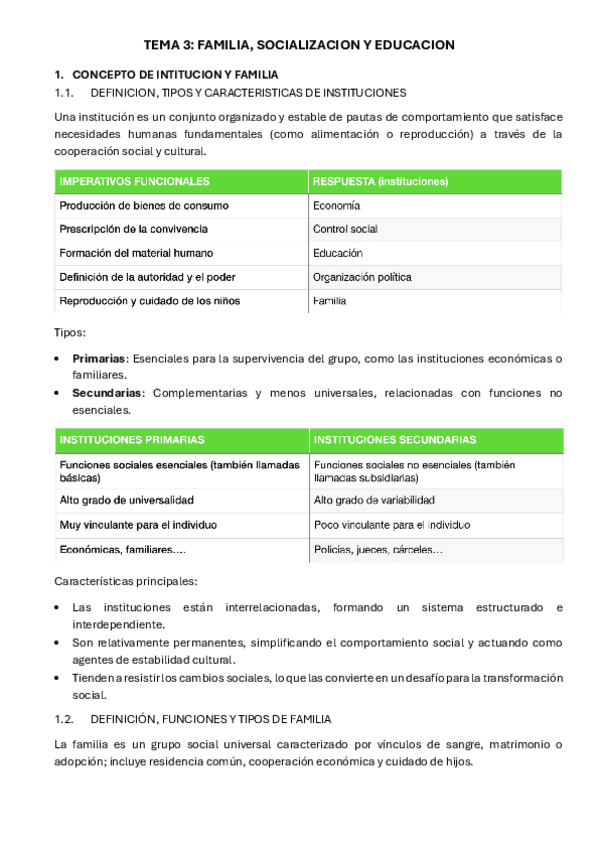 TEMA 3: FAMILIA, SOCIALIZACION Y EDUCACION

1. CONCEPTO DE INTITUCION Y FAMILIA

1.1. DEFINICION, TIPOS Y CARACTERISTICAS DE INSTITUCIONES

Una institución es un conjunto organizado y estable de pautas de comportamiento que satisface necesidades humanas fundamentales (como alimentación o reproducción) a través de la cooperación social y cultural.

| IMPERATIVOS FUNCIONALES | RESPUESTA (instituciones) |
|---|---|
| Producción de bienes de consumo | Economía |
| Prescripción de la convivencia | Control social |
| Formación del material humano | Educación |
| Definición de la autoridad y el poder | Organización política |
| Reproducción y cuidado de los niños | Familia |

Tipos:

• **Primarias**: Esenciales para la supervivencia del grupo, como las instituciones económicas o familiares.
• **Secundarias**: Complementarias y menos universales, relacionadas con funciones no esenciales.

| INSTITUCIONES PRIMARIAS | INSTITUCIONES SECUNDARIAS |
|---|---|
| Funciones sociales esenciales (también llamadas básicas) | Funciones sociales no esenciales (también llamadas subsidiarias) |
| Alto grado de universalidad | Alto grado de variabilidad |
| Muy vinculante para el individuo | Poco vinculante para el individuo |
| Económicas, familiares…. | Policías, jueces, cárceles… |

Características principales:

• Las instituciones están interrelacionadas, formando un sistema estructurado e interdependiente.
• Son relativamente permanentes, simplificando el comportamiento social y actuando como agentes de estabilidad cultural.
• Tienden a resistir los cambios sociales, lo que las convierte en un desafío para la transformación social.

1.2. DEFINICIÓN, FUNCIONES Y TIPOS DE FAMILIA

La familia es un grupo social universal caracterizado por vínculos de sangre, matrimonio o adopción; incluye residencia común, cooperación económica y cuidado de hijos.